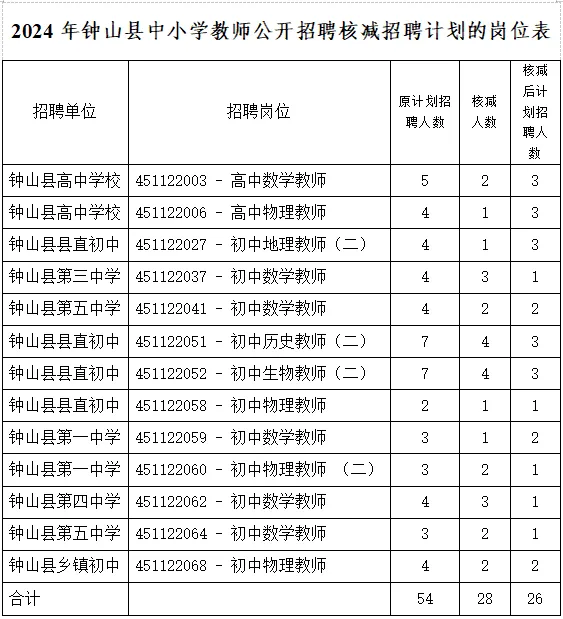 2024 年钟山县中小学教师公开招聘核减招聘计划的岗位表

| 招聘单位 | 招聘岗位 | 原计划招聘人数 | 核减人数 | 核减后计划招聘人数 |
|---|---|---|---|---|
| 钟山县高中学校 | 451122003 - 高中数学教师 | 5 | 2 | 3 |
| 钟山县高中学校 | 451122006 - 高中物理教师 | 4 | 1 | 3 |
| 钟山县县直初中 | 451122027 - 初中地理教师（二） | 4 | 1 | 3 |
| 钟山县第三中学 | 451122037 - 初中数学教师 | 4 | 3 | 1 |
| 钟山县第五中学 | 451122041 - 初中数学教师 | 4 | 2 | 2 |
| 钟山县县直初中 | 451122051 - 初中历史教师（二） | 7 | 4 | 3 |
| 钟山县县直初中 | 451122052 - 初中生物教师（二） | 7 | 4 | 3 |
| 钟山县县直初中 | 451122058 - 初中物理教师 | 2 | 1 | 1 |
| 钟山县第一中学 | 451122059 - 初中数学教师 | 3 | 1 | 2 |
| 钟山县第一中学 | 451122060 - 初中物理教师 （二） | 3 | 2 | 1 |
| 钟山县第四中学 | 451122062 - 初中数学教师 | 4 | 3 | 1 |
| 钟山县第五中学 | 451122064 - 初中数学教师 | 3 | 2 | 1 |
| 钟山县乡镇初中 | 451122068 - 初中物理教师 | 4 | 2 | 2 |
| 合计 | | 54 | 28 | 26 |